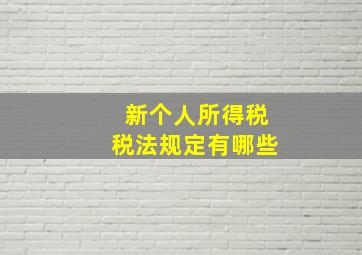 新个人所得税
税法规定有哪些